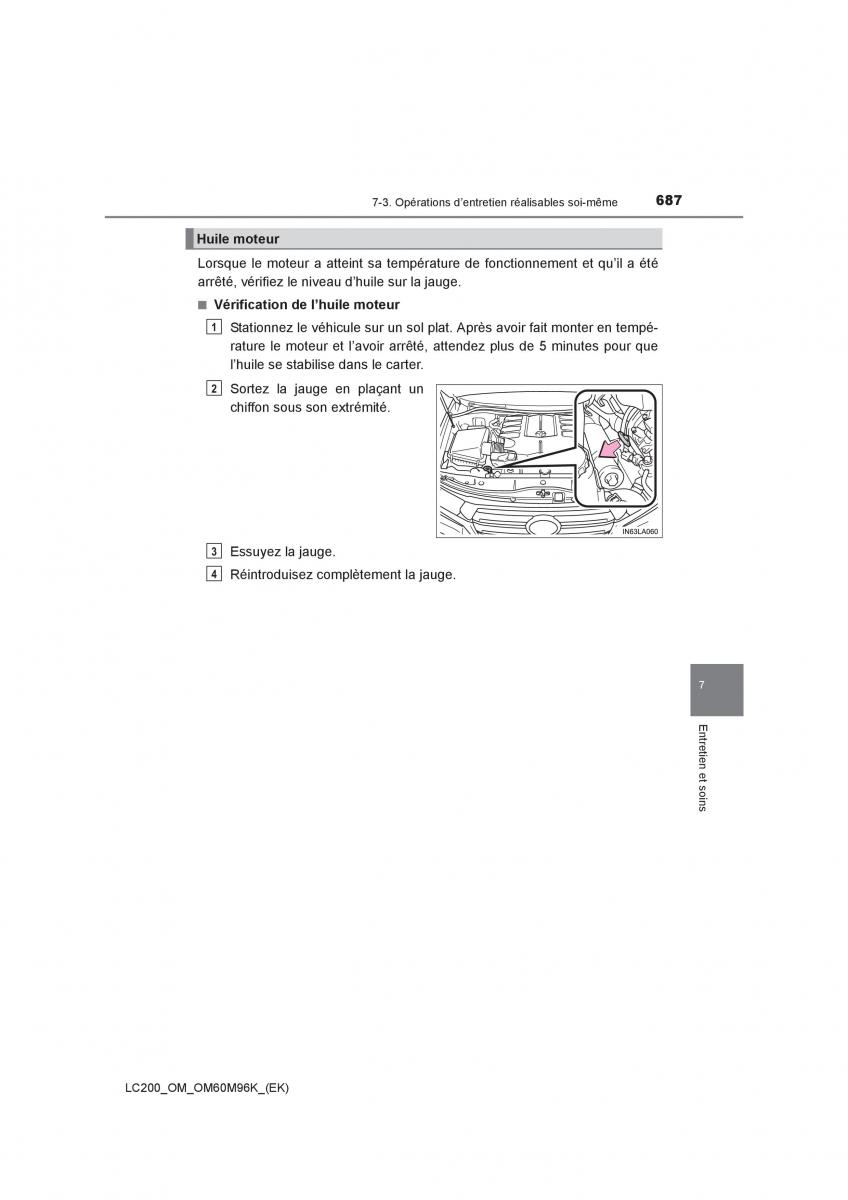 7-3. Opérations d'entretien réalisables soi-même 687

Huile moteur

Lorsque le moteur a atteint sa température de fonctionnement et qu'il a été arrêté, vérifiez le niveau d'huile sur la jauge.

■ Vérification de l'huile moteur

1 Stationnez le véhicule sur un sol plat. Après avoir fait monter en température le moteur et l'avoir arrêté, attendez plus de 5 minutes pour que l'huile se stabilise dans le carter.

2 Sortez la jauge en plaçant un chiffon sous son extrémité.

IN63LA060

3 Essuyez la jauge.

4 Réintroduisez complètement la jauge.

7

Entretien et soins

LC200_OM_OM60M96K_(EK)